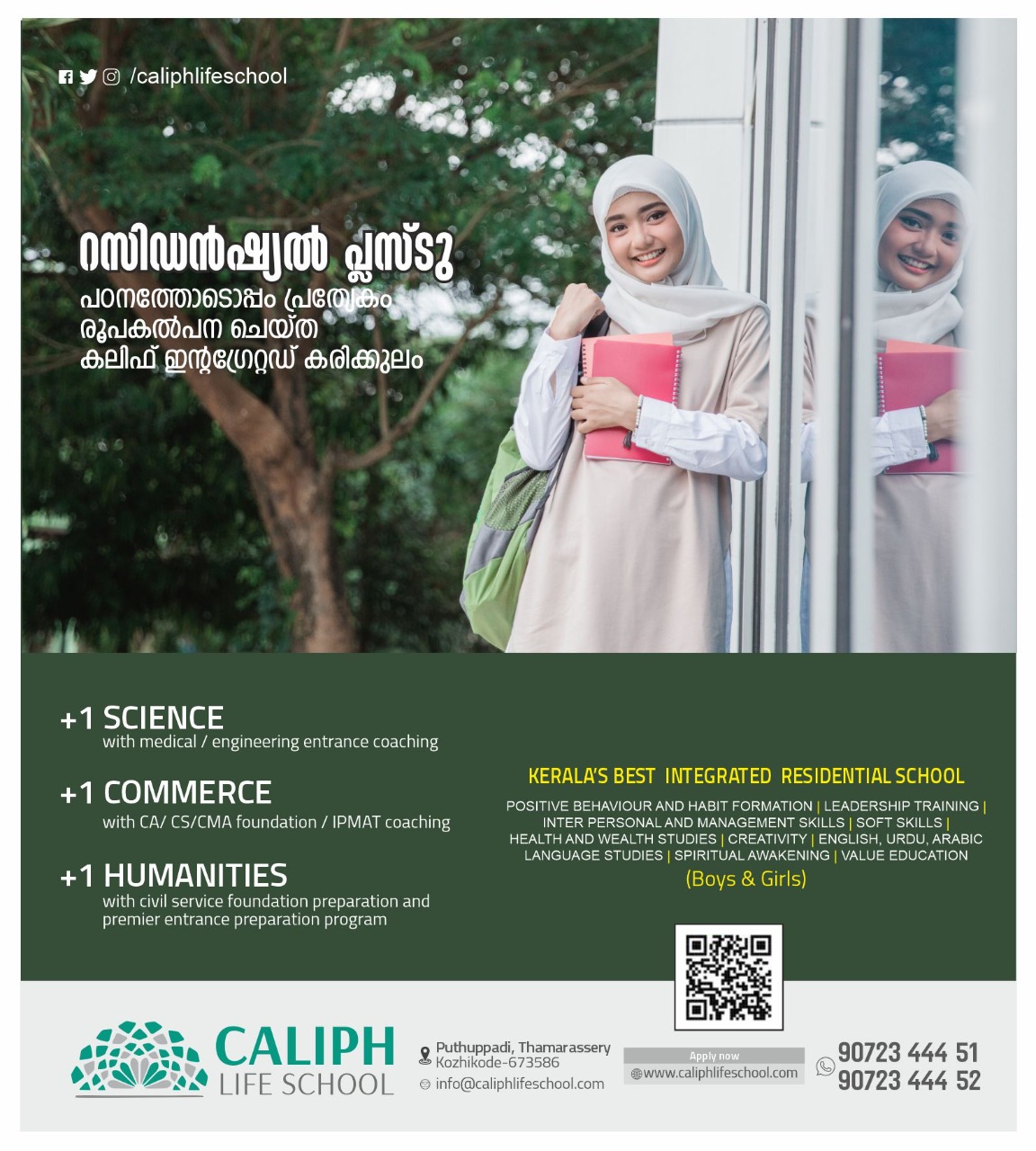 /caliphlifeschool

റസിഡൻഷ്യൽ പ്ലസ്ടു
പഠനത്തോടൊപ്പം പ്രത്യേകം രൂപകൽപന ചെയ്ത കലിഫ് ഇന്റഗ്രേറ്റഡ് കരിക്കുലം

+1 SCIENCE
with medical / engineering entrance coaching

+1 COMMERCE
with CA/ CS/CMA foundation / IPMAT coaching

+1 HUMANITIES
with civil service foundation preparation and premier entrance preparation program

KERALA'S BEST INTEGRATED RESIDENTIAL SCHOOL
POSITIVE BEHAVIOUR AND HABIT FORMATION | LEADERSHIP TRAINING | INTER PERSONAL AND MANAGEMENT SKILLS | SOFT SKILLS | HEALTH AND WEALTH STUDIES | CREATIVITY | ENGLISH, URDU, ARABIC LANGUAGE STUDIES | SPIRITUAL AWAKENING | VALUE EDUCATION
(Boys & Girls)

CALIPH
LIFE SCHOOL

Puthuppadi, Thamarassery
Kozhikode-673586
info@caliphlifeschool.com

Apply now
www.caliphlifeschool.com

90723 444 51
90723 444 52